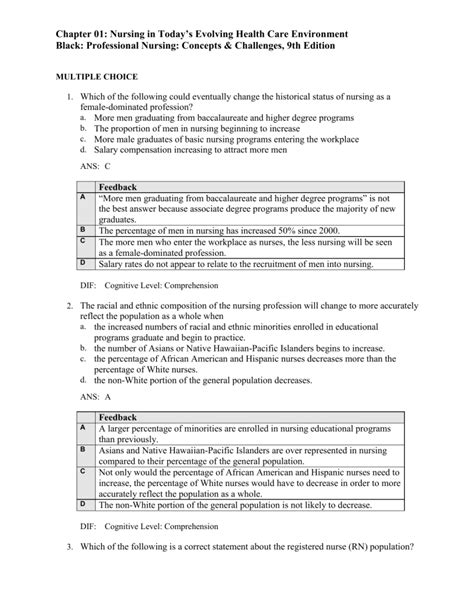 Chapter 01: Nursing in Today's Evolving Health Care Environment
Black: Professional Nursing: Concepts & Challenges, 9th Edition

MULTIPLE CHOICE

1. Which of the following could eventually change the historical status of nursing as a female-dominated profession?
a. More men graduating from baccalaureate and higher degree programs
b. The proportion of men in nursing beginning to increase
c. More male graduates of basic nursing programs entering the workplace
d. Salary compensation increasing to attract more men

ANS: C

| | Feedback |
|---|---|
| A | "More men graduating from baccalaureate and higher degree programs" is not the best answer because associate degree programs produce the majority of new graduates. |
| B | The percentage of men in nursing has increased 50% since 2000. |
| C | The more men who enter the workplace as nurses, the less nursing will be seen as a female-dominated profession. |
| D | Salary rates do not appear to relate to the recruitment of men into nursing. |

DIF: Cognitive Level: Comprehension

2. The racial and ethnic composition of the nursing profession will change to more accurately reflect the population as a whole when
a. the increased numbers of racial and ethnic minorities enrolled in educational programs graduate and begin to practice.
b. the number of Asians or Native Hawaiian-Pacific Islanders begins to increase.
c. the percentage of African American and Hispanic nurses decreases more than the percentage of White nurses.
d. the non-White portion of the general population decreases.

ANS: A

| | Feedback |
|---|---|
| A | A larger percentage of minorities are enrolled in nursing educational programs than previously. |
| B | Asians and Native Hawaiian-Pacific Islanders are over represented in nursing compared to their percentage of the general population. |
| C | Not only would the percentage of African American and Hispanic nurses need to increase, the percentage of White nurses would have to decrease in order to more accurately reflect the population as a whole. |
| D | The non-White portion of the general population is not likely to decrease. |

DIF: Cognitive Level: Comprehension

3. Which of the following is a correct statement about the registered nurse (RN) population?